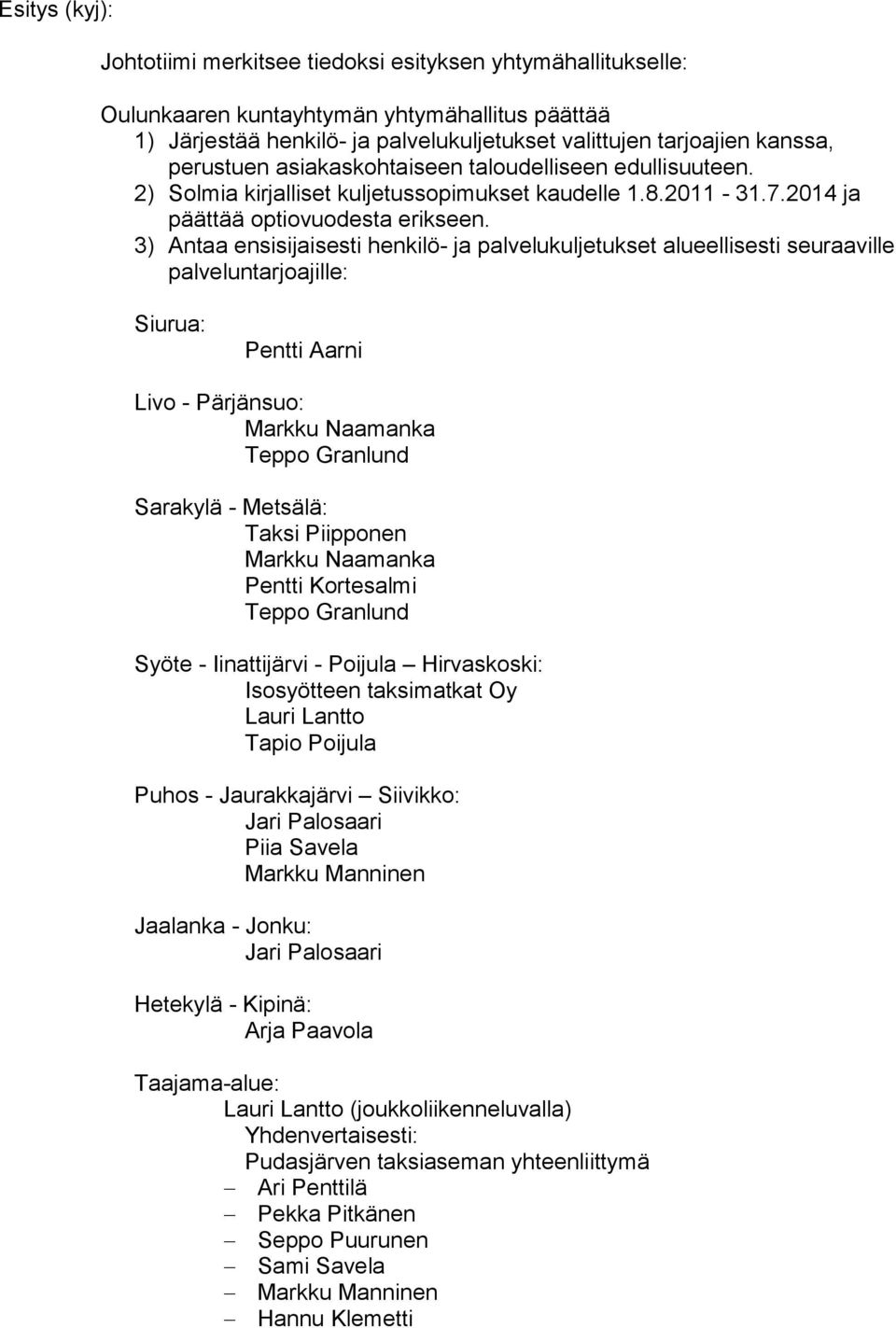 Esitys (kyj):

Johtotiimi merkitsee tiedoksi esityksen yhtymähallitukselle:

Oulunkaaren kuntayhtymän yhtymähallitus päättää
1) Järjestää henkilö- ja palvelukuljetukset valittujen tarjoajien kanssa, perustuen asiakaskohtaiseen taloudelliseen edullisuuteen.
2) Solmia kirjalliset kuljetussopimukset kaudelle 1.8.2011 - 31.7.2014 ja päättää optiovuodesta erikseen.
3) Antaa ensisijaisesti henkilö- ja palvelukuljetukset alueellisesti seuraaville palveluntarjoajille:

Siurua:
Pentti Aarni

Livo - Pärjänsuo:
Markku Naamanka
Teppo Granlund

Sarakylä - Metsälä:
Taksi Piipponen
Markku Naamanka
Pentti Kortesalmi
Teppo Granlund

Syöte - Iinattijärvi - Poijula – Hirvaskoski:
Isosyötteen taksimatkat Oy
Lauri Lantto
Tapio Poijula

Puhos - Jaurakkajärvi – Siivikko:
Jari Palosaari
Piia Savela
Markku Manninen

Jaalanka - Jonku:
Jari Palosaari

Hetekylä - Kipinä:
Arja Paavola

Taajama-alue:
Lauri Lantto (joukkoliikenneluvalla)
Yhdenvertaisesti:
Pudasjärven taksiaseman yhteenliittymä
– Ari Penttilä
– Pekka Pitkänen
– Seppo Puurunen
– Sami Savela
– Markku Manninen
– Hannu Klemetti